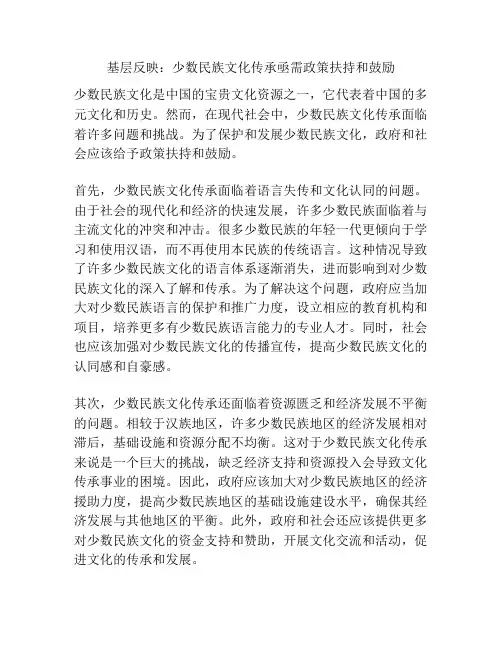 基层反映：少数民族文化传承亟需政策扶持和鼓励

少数民族文化是中国的宝贵文化资源之一，它代表着中国的多元文化和历史。然而，在现代社会中，少数民族文化传承面临着许多问题和挑战。为了保护和发展少数民族文化，政府和社会应该给予政策扶持和鼓励。

首先，少数民族文化传承面临着语言失传和文化认同的问题。由于社会的现代化和经济的快速发展，许多少数民族面临着与主流文化的冲突和冲击。很多少数民族的年轻一代更倾向于学习和使用汉语，而不再使用本民族的传统语言。这种情况导致了许多少数民族文化的语言体系逐渐消失，进而影响到对少数民族文化的深入了解和传承。为了解决这个问题，政府应当加大对少数民族语言的保护和推广力度，设立相应的教育机构和项目，培养更多有少数民族语言能力的专业人才。同时，社会也应该加强对少数民族文化的传播宣传，提高少数民族文化的认同感和自豪感。

其次，少数民族文化传承还面临着资源匮乏和经济发展不平衡的问题。相较于汉族地区，许多少数民族地区的经济发展相对滞后，基础设施和资源分配不均衡。这对于少数民族文化传承来说是一个巨大的挑战，缺乏经济支持和资源投入会导致文化传承事业的困境。因此，政府应该加大对少数民族地区的经济援助力度，提高少数民族地区的基础设施建设水平，确保其经济发展与其他地区的平衡。此外，政府和社会还应该提供更多对少数民族文化的资金支持和赞助，开展文化交流和活动，促进文化的传承和发展。